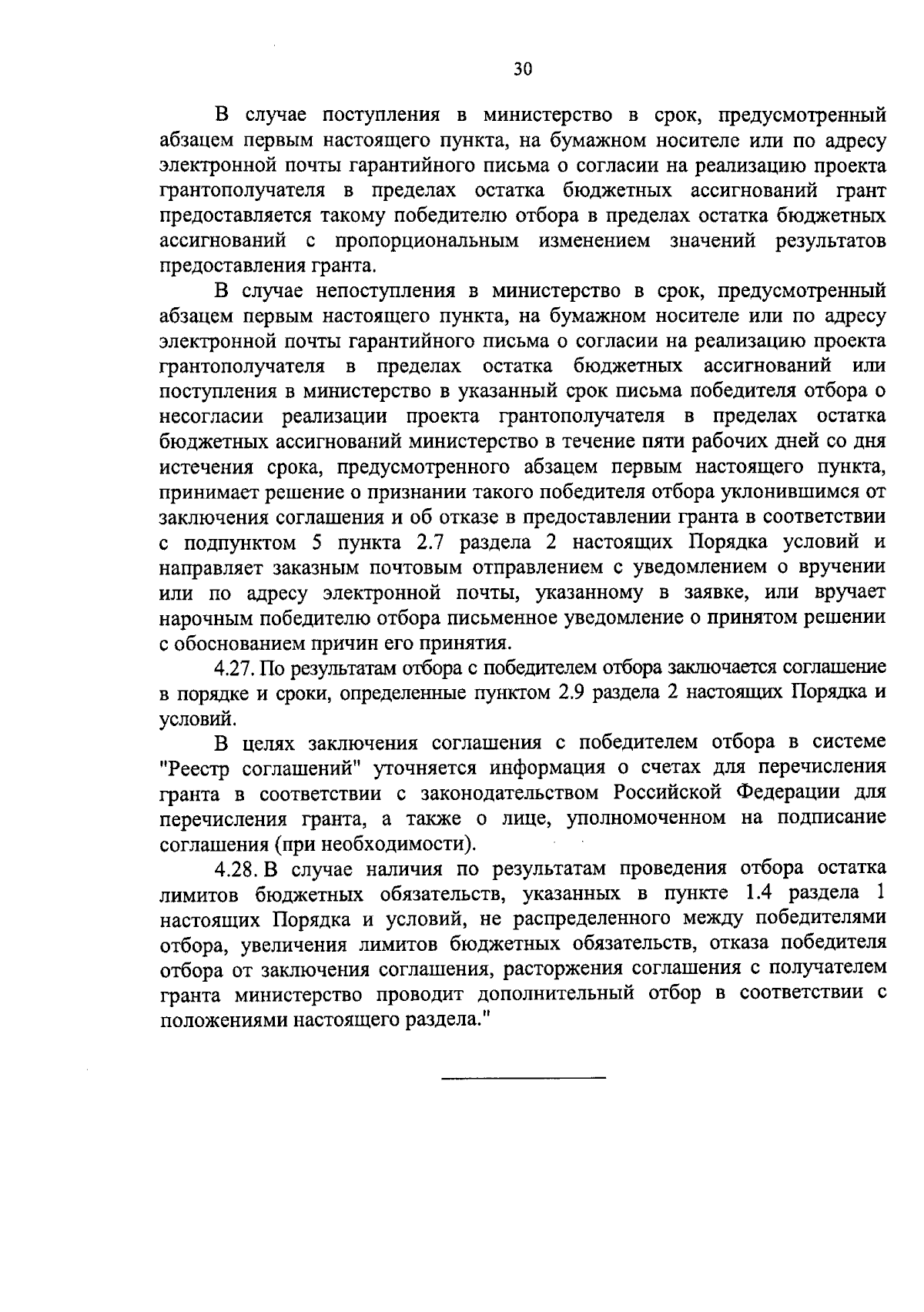 30

В случае поступления в министерство в срок, предусмотренный абзацем первым настоящего пункта, на бумажном носителе или по адресу электронной почты гарантийного письма о согласии на реализацию проекта грантополучателя в пределах остатка бюджетных ассигнований грант предоставляется такому победителю отбора в пределах остатка бюджетных ассигнований с пропорциональным изменением значений результатов предоставления гранта.

В случае непоступления в министерство в срок, предусмотренный абзацем первым настоящего пункта, на бумажном носителе или по адресу электронной почты гарантийного письма о согласии на реализацию проекта грантополучателя в пределах остатка бюджетных ассигнований или поступления в министерство в указанный срок письма победителя отбора о несогласии реализации проекта грантополучателя в пределах остатка бюджетных ассигнований министерство в течение пяти рабочих дней со дня истечения срока, предусмотренного абзацем первым настоящего пункта, принимает решение о признании такого победителя отбора уклонившимся от заключения соглашения и об отказе в предоставлении гранта в соответствии с подпунктом 5 пункта 2.7 раздела 2 настоящих Порядка условий и направляет заказным почтовым отправлением с уведомлением о вручении или по адресу электронной почты, указанному в заявке, или вручает нарочным победителю отбора письменное уведомление о принятом решении с обоснованием причин его принятия.

4.27. По результатам отбора с победителем отбора заключается соглашение в порядке и сроки, определенные пунктом 2.9 раздела 2 настоящих Порядка и условий.

В целях заключения соглашения с победителем отбора в системе "Реестр соглашений" уточняется информация о счетах для перечисления гранта в соответствии с законодательством Российской Федерации для перечисления гранта, а также о лице, уполномоченном на подписание соглашения (при необходимости).

4.28. В случае наличия по результатам проведения отбора остатка лимитов бюджетных обязательств, указанных в пункте 1.4 раздела 1 настоящих Порядка и условий, не распределенного между победителями отбора, увеличения лимитов бюджетных обязательств, отказа победителя отбора от заключения соглашения, расторжения соглашения с получателем гранта министерство проводит дополнительный отбор в соответствии с положениями настоящего раздела."